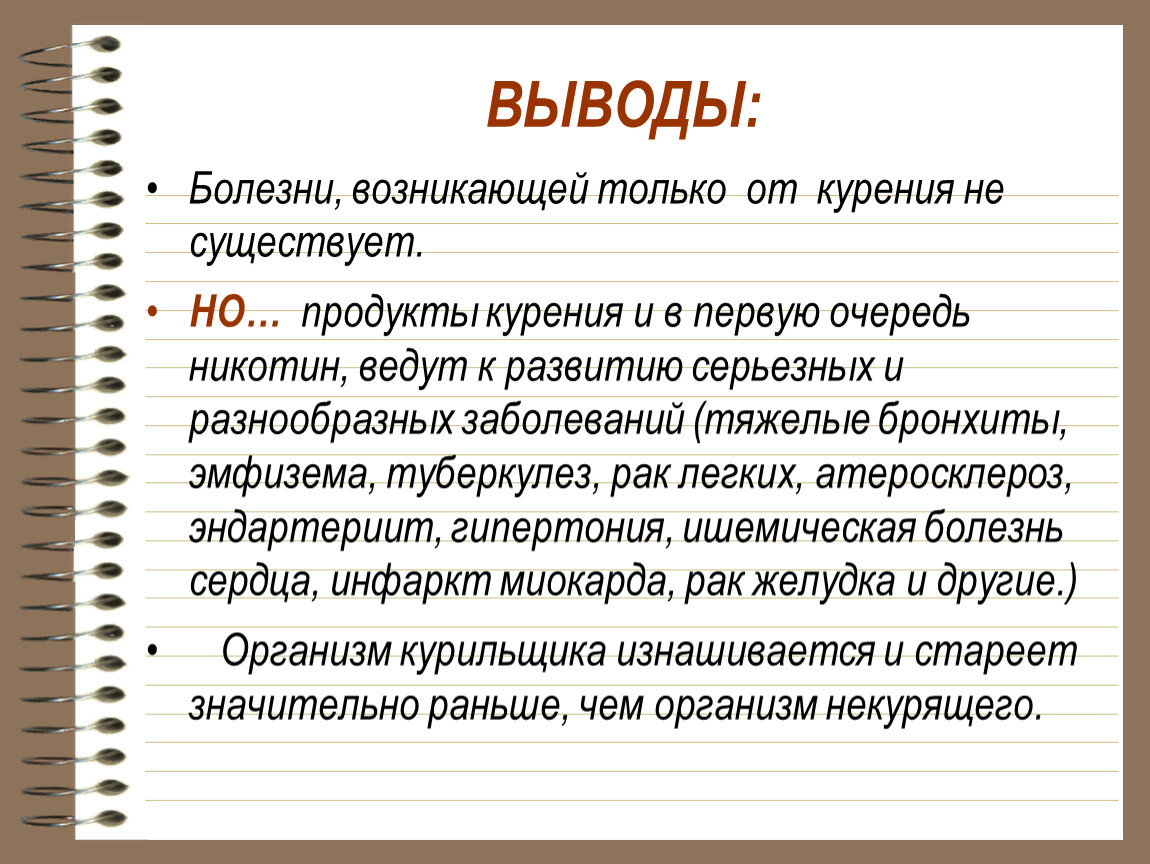 ВЫВОДЫ:

• Болезни, возникающей только от курения не существует.

• НО… продукты курения и в первую очередь никотин, ведут к развитию серьезных и разнообразных заболеваний (тяжелые бронхиты, эмфизема, туберкулез, рак легких, атеросклероз, эндартериит, гипертония, ишемическая болезнь сердца, инфаркт миокарда, рак желудка и другие.)

• Организм курильщика изнашивается и стареет значительно раньше, чем организм некурящего.